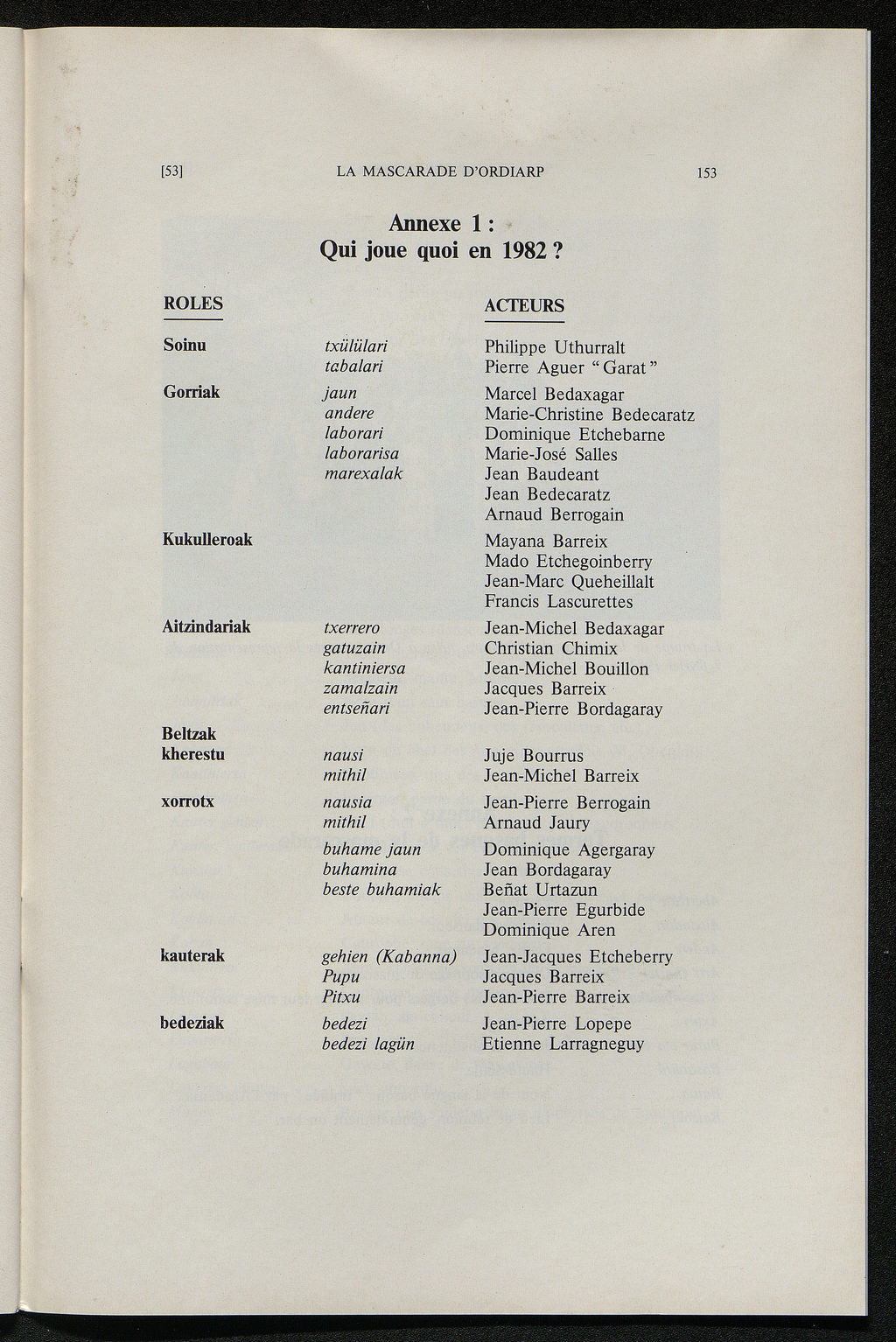 [53] LA MASCARADE D'ORDIARP 153

Annexe 1 :
Qui joue quoi en 1982 ?

| ROLES | | ACTEURS |
|---|---|---|
| Soinu | txülülari | Philippe Uthurralt |
| | tabalari | Pierre Aguer "Garat" |
| Gorriak | jaun | Marcel Bedaxagar |
| | andere | Marie-Christine Bedecaratz |
| | laborari | Dominique Etchebarne |
| | laborarisa | Marie-José Salles |
| | marexalak | Jean Baudeant |
| | | Jean Bedecaratz |
| | | Arnaud Berrogain |
| Kukulleroak | | Mayana Barreix |
| | | Mado Etchegoinberry |
| | | Jean-Marc Queheillalt |
| | | Francis Lascurettes |
| Aitzindariak | txerrero | Jean-Michel Bedaxagar |
| | gatuzain | Christian Chimix |
| | kantiniersa | Jean-Michel Bouillon |
| | zamalzain | Jacques Barreix |
| | entseñari | Jean-Pierre Bordagaray |
| Beltzak | | |
| kherestu | nausi | Juje Bourrus |
| | mithil | Jean-Michel Barreix |
| xorrotx | nausia | Jean-Pierre Berrogain |
| | mithil | Arnaud Jaury |
| | buhame jaun | Dominique Agergaray |
| | buhamina | Jean Bordagaray |
| | beste buhamiak | Beñat Urtazun |
| | | Jean-Pierre Egurbide |
| | | Dominique Aren |
| kauterak | gehien (Kabanna) | Jean-Jacques Etcheberry |
| | Pupu | Jacques Barreix |
| | Pitxu | Jean-Pierre Barreix |
| bedeziak | bedezi | Jean-Pierre Lopepe |
| | bedezi lagün | Etienne Larragneguy |